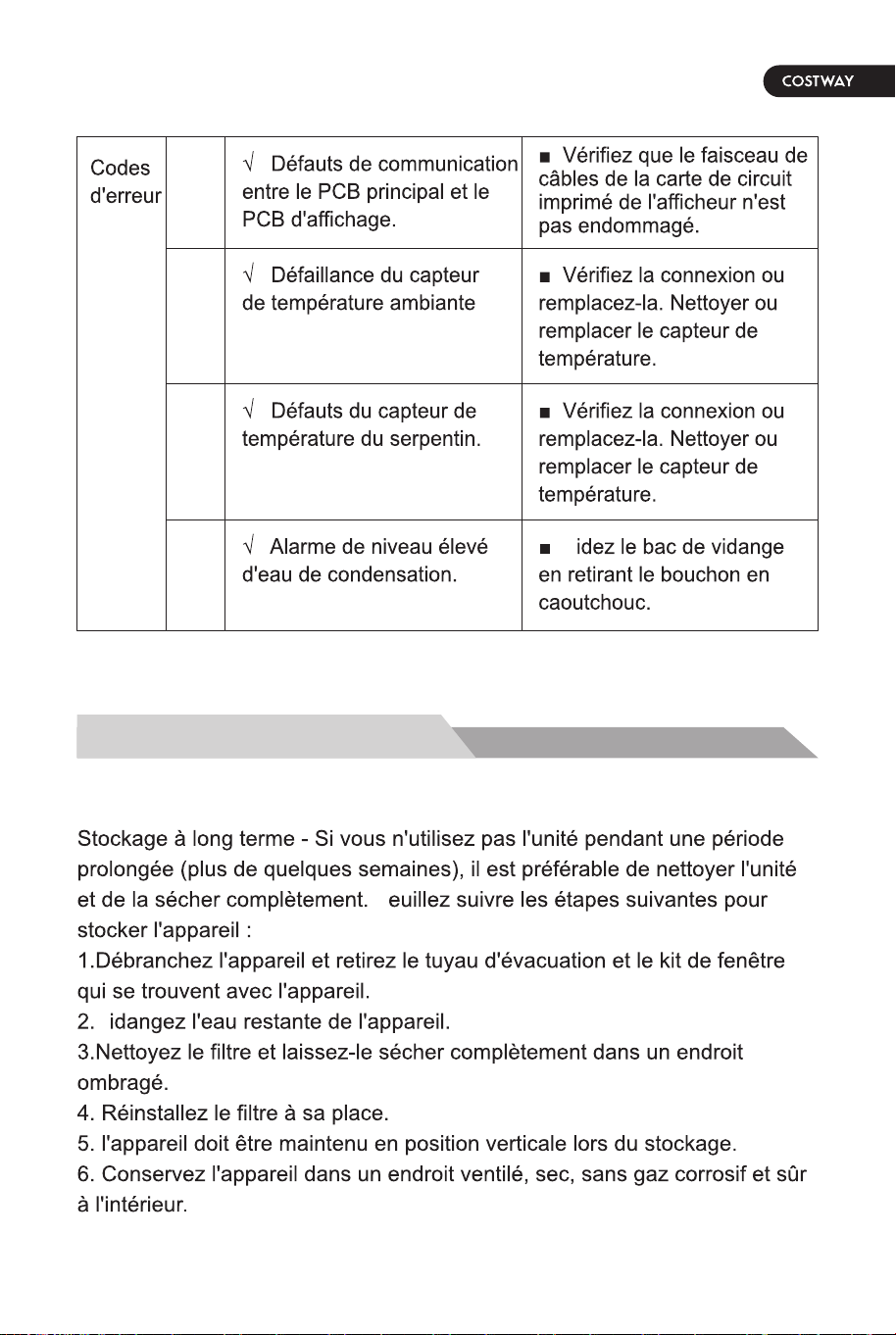 COSTWAY

| Codes d'erreur |  | √ Défauts de communication entre le PCB principal et le PCB d'affichage. | ■ Vérifiez que le faisceau de câbles de la carte de circuit imprimé de l'afficheur n'est pas endommagé. |
|---|---|---|---|
|  |  | √ Défaillance du capteur de température ambiante | ■ Vérifiez la connexion ou remplacez-la. Nettoyer ou remplacer le capteur de température. |
|  |  | √ Défauts du capteur de température du serpentin. | ■ Vérifiez la connexion ou remplacez-la. Nettoyer ou remplacer le capteur de température. |
|  |  | √ Alarme de niveau élevé d'eau de condensation. | ■ idez le bac de vidange en retirant le bouchon en caoutchouc. |

Stockage à long terme - Si vous n'utilisez pas l'unité pendant une période prolongée (plus de quelques semaines), il est préférable de nettoyer l'unité et de la sécher complètement. euillez suivre les étapes suivantes pour stocker l'appareil :
1.Débranchez l'appareil et retirez le tuyau d'évacuation et le kit de fenêtre qui se trouvent avec l'appareil.
2. idangez l'eau restante de l'appareil.
3.Nettoyez le filtre et laissez-le sécher complètement dans un endroit ombragé.
4. Réinstallez le filtre à sa place.
5. l'appareil doit être maintenu en position verticale lors du stockage.
6. Conservez l'appareil dans un endroit ventilé, sec, sans gaz corrosif et sûr à l'intérieur.